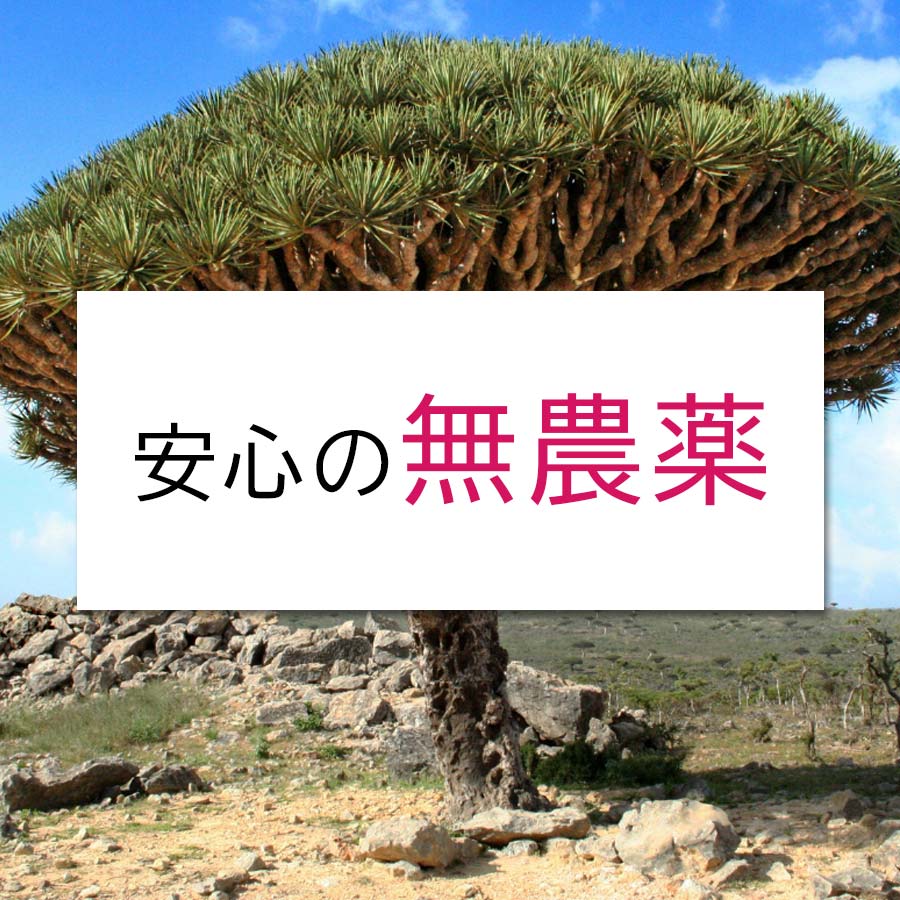 安心の無農薬